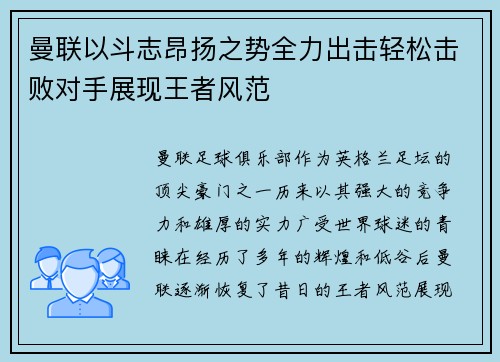 曼联以斗志昂扬之势全力出击轻松击败对手展现王者风范

曼联足球俱乐部作为英格兰足坛的顶尖豪门之一历来以其强大的竞争力和雄厚的实力广受世界球迷的青睐在经历了多年的辉煌和低谷后曼联逐渐恢复了昔日的王者风范展现